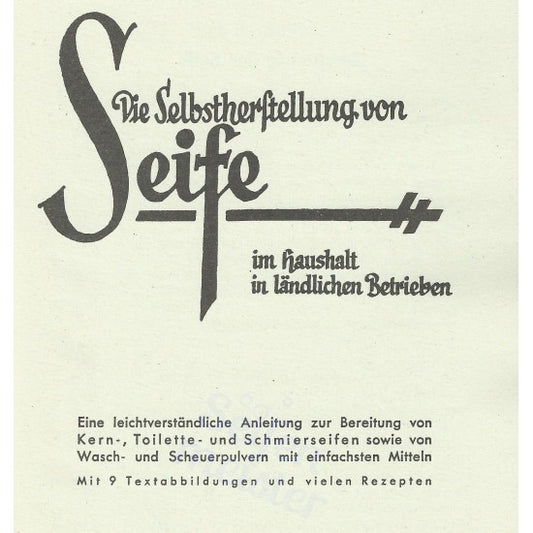 Die Selbstherstellung von

Seife

im Haushalt
in ländlichen Betrieben

Eine leichtverständliche Anleitung zur Bereitung von Kern-, Toilette- und Schmierseifen sowie von Wasch- und Scheuerpulvern mit einfachsten Mitteln

Mit 9 Textabbildungen und vielen Rezepten